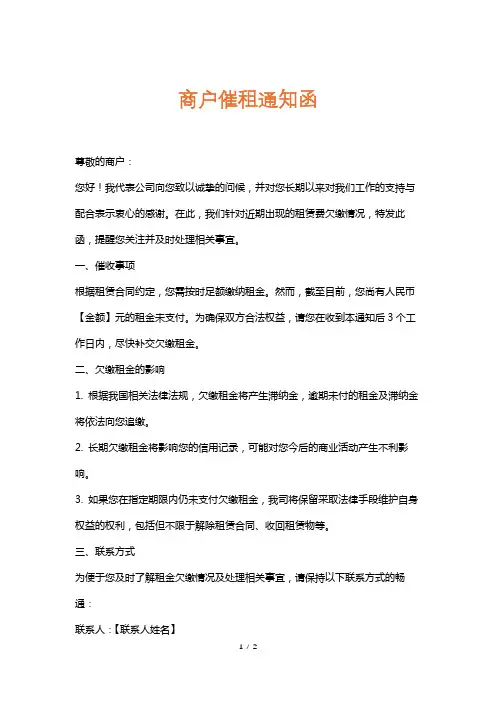 商户催租通知函

尊敬的商户：

您好！我代表公司向您致以诚挚的问候，并对您长期以来对我们工作的支持与配合表示衷心的感谢。在此，我们针对近期出现的租赁费欠缴情况，特发此函，提醒您关注并及时处理相关事宜。

一、催收事项

根据租赁合同约定，您需按时足额缴纳租金。然而，截至目前，您尚有人民币【金额】元的租金未支付。为确保双方合法权益，请您在收到本通知后 3 个工作日内，尽快补交欠缴租金。

二、欠缴租金的影响

1. 根据我国相关法律法规，欠缴租金将产生滞纳金，逾期未付的租金及滞纳金将依法向您追缴。

2. 长期欠缴租金将影响您的信用记录，可能对您今后的商业活动产生不利影响。

3. 如果您在指定期限内仍未支付欠缴租金，我司将保留采取法律手段维护自身权益的权利，包括但不限于解除租赁合同、收回租赁物等。

三、联系方式

为便于您及时了解租金欠缴情况及处理相关事宜，请保持以下联系方式的畅通：

联系人：【联系人姓名】

1 / 2